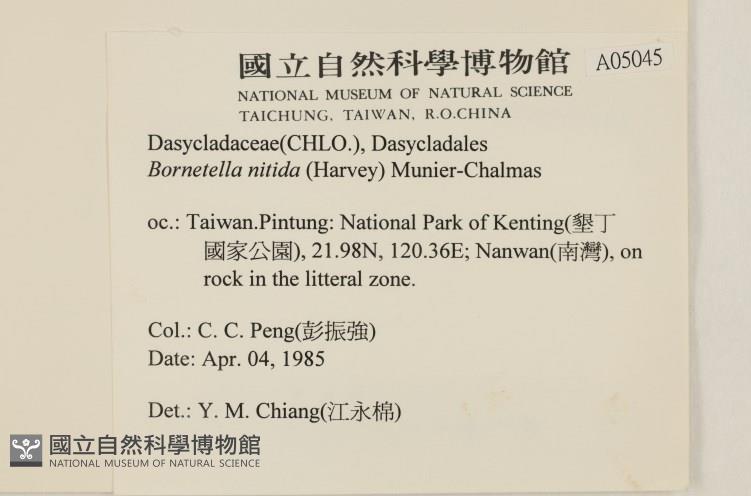 國立自然科學博物館 A05045
NATIONAL MUSEUM OF NATURAL SCIENCE
TAICHUNG, TAIWAN, R.O.CHINA

Dasycladaceae(CHLO.), Dasycladales
Bornetella nitida (Harvey) Munier-Chalmas

oc.: Taiwan.Pintung: National Park of Kenting(墾丁國家公園), 21.98N, 120.36E; Nanwan(南灣), on rock in the litteral zone.

Col.: C. C. Peng(彭振強)
Date: Apr. 04, 1985

Det.: Y. M. Chiang(江永棉)

國立自然科學博物館
NATIONAL MUSEUM OF NATURAL SCIENCE